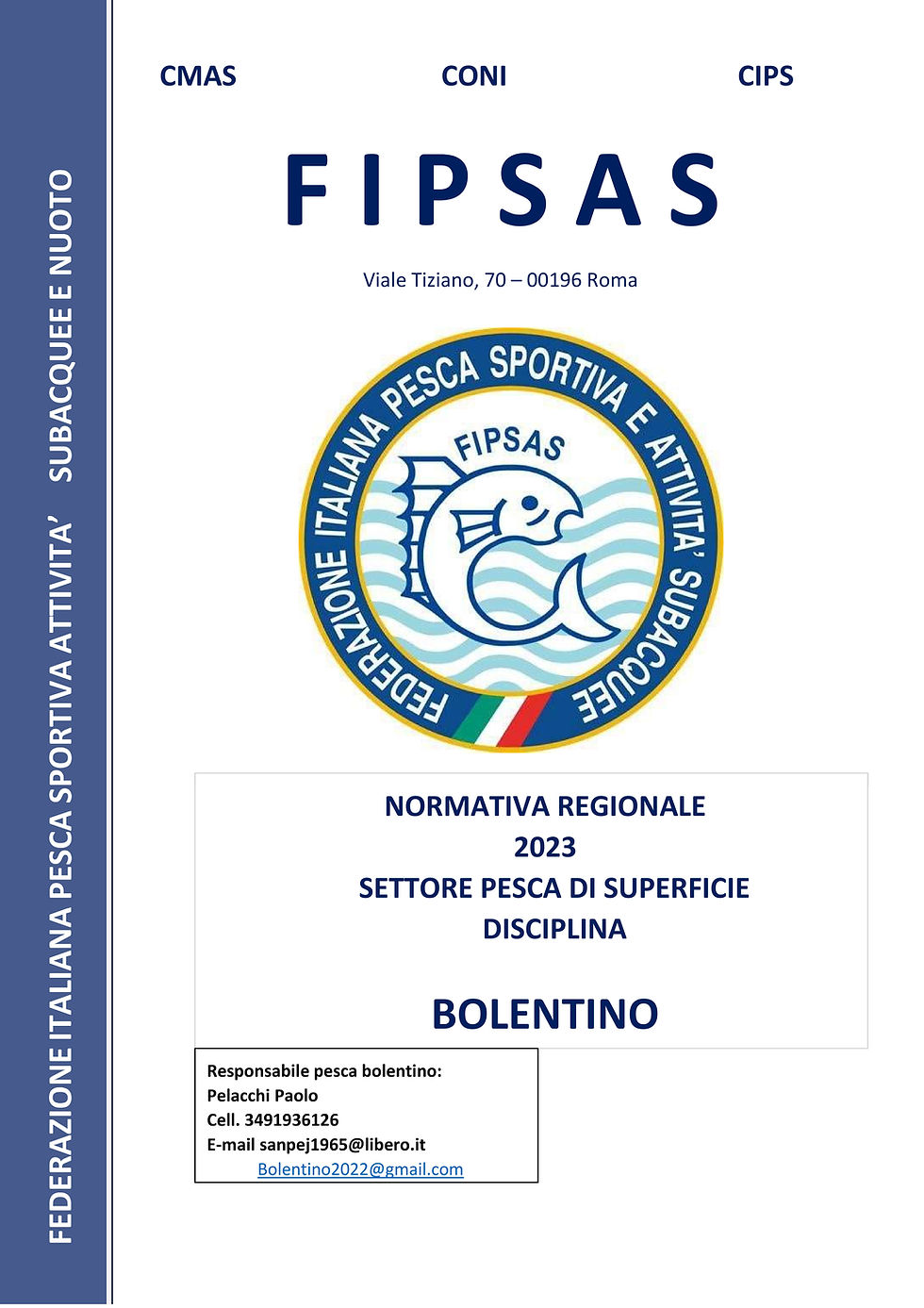 FEDERAZIONE ITALIANA PESCA SPORTIVA ATTIVITA' SUBACQUEE E NUOTO

CMAS CONI CIPS

F I P S A S

Viale Tiziano, 70 – 00196 Roma

FEDERAZIONE ITALIANA PESCA SPORTIVA E ATTIVITA' SUBACQUEE

FIPSAS

NORMATIVA REGIONALE
2023
SETTORE PESCA DI SUPERFICIE
DISCIPLINA

BOLENTINO

Responsabile pesca bolentino:
Pelacchi Paolo
Cell. 3491936126
E-mail sanpej1965@libero.it
Bolentino2022@gmail.com